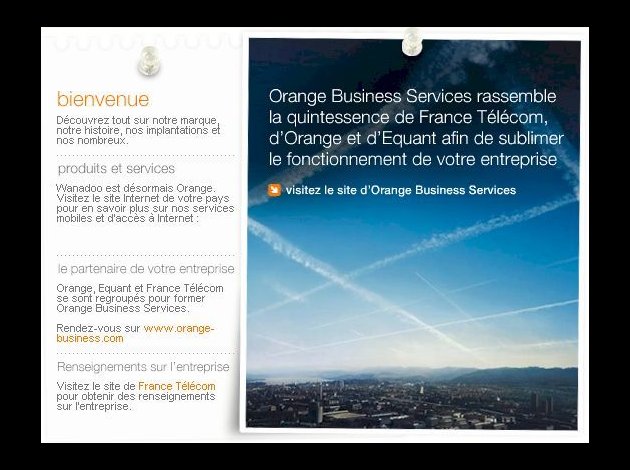 bienvenue

Découvrez tout sur notre marque, notre histoire, nos implantations et nos nombreux.

produits et services

Wanadoo est désormais Orange. Visitez le site Internet de votre pays pour en savoir plus sur nos services mobiles et d'accès à Internet :

le partenaire de votre entreprise

Orange, Equant et France Télécom se sont regroupés pour former Orange Business Services.

Rendez-vous sur www.orange-business.com

Renseignements sur l'entreprise

Visitez le site de France Télécom pour obtenir des renseignements sur l'entreprise.

Orange Business Services rassemble la quintessence de France Télécom, d'Orange et d'Equant afin de sublimer le fonctionnement de votre entreprise

visitez le site d'Orange Business Services